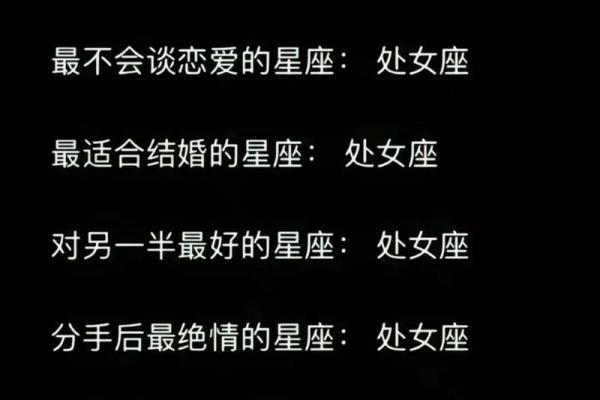 最不会谈恋爱的星座： 处女座

最适合结婚的星座： 处女座

对另一半最好的星座： 处女座

分手后最绝情的星座： 处女座